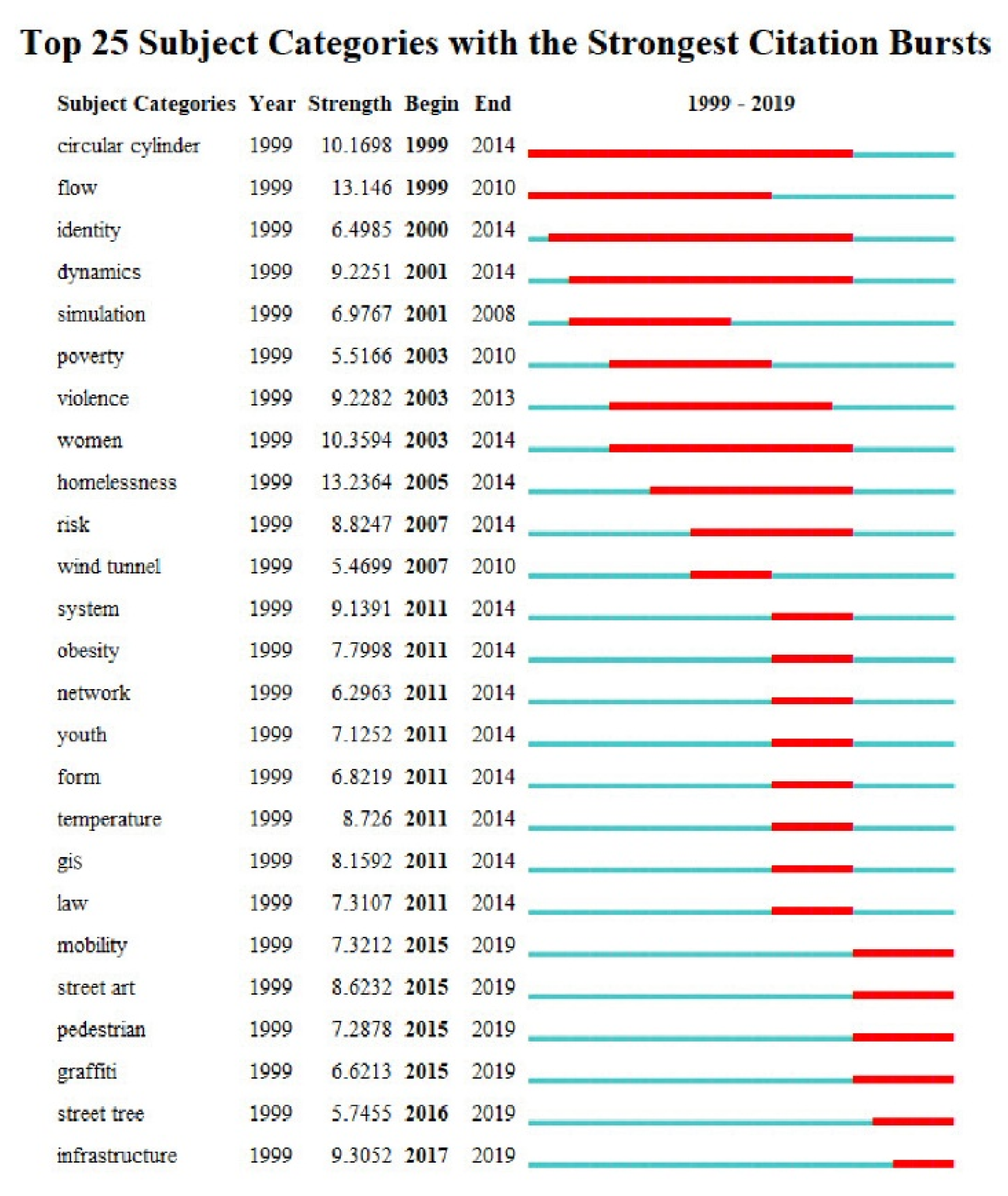 Top 25 Subject Categories with the Strongest Citation Bursts

| Subject Categories | Year | Strength | Begin | End | 1999 - 2019 |
|---|---|---|---|---|---|
| circular cylinder | 1999 | 10.1698 | 1999 | 2014 | |
| flow | 1999 | 13.146 | 1999 | 2010 | |
| identity | 1999 | 6.4985 | 2000 | 2014 | |
| dynamics | 1999 | 9.2251 | 2001 | 2014 | |
| simulation | 1999 | 6.9767 | 2001 | 2008 | |
| poverty | 1999 | 5.5166 | 2003 | 2010 | |
| violence | 1999 | 9.2282 | 2003 | 2013 | |
| women | 1999 | 10.3594 | 2003 | 2014 | |
| homelessness | 1999 | 13.2364 | 2005 | 2014 | |
| risk | 1999 | 8.8247 | 2007 | 2014 | |
| wind tunnel | 1999 | 5.4699 | 2007 | 2010 | |
| system | 1999 | 9.1391 | 2011 | 2014 | |
| obesity | 1999 | 7.7998 | 2011 | 2014 | |
| network | 1999 | 6.2963 | 2011 | 2014 | |
| youth | 1999 | 7.1252 | 2011 | 2014 | |
| form | 1999 | 6.8219 | 2011 | 2014 | |
| temperature | 1999 | 8.726 | 2011 | 2014 | |
| gis | 1999 | 8.1592 | 2011 | 2014 | |
| law | 1999 | 7.3107 | 2011 | 2014 | |
| mobility | 1999 | 7.3212 | 2015 | 2019 | |
| street art | 1999 | 8.6232 | 2015 | 2019 | |
| pedestrian | 1999 | 7.2878 | 2015 | 2019 | |
| graffiti | 1999 | 6.6213 | 2015 | 2019 | |
| street tree | 1999 | 5.7455 | 2016 | 2019 | |
| infrastructure | 1999 | 9.3052 | 2017 | 2019 | |